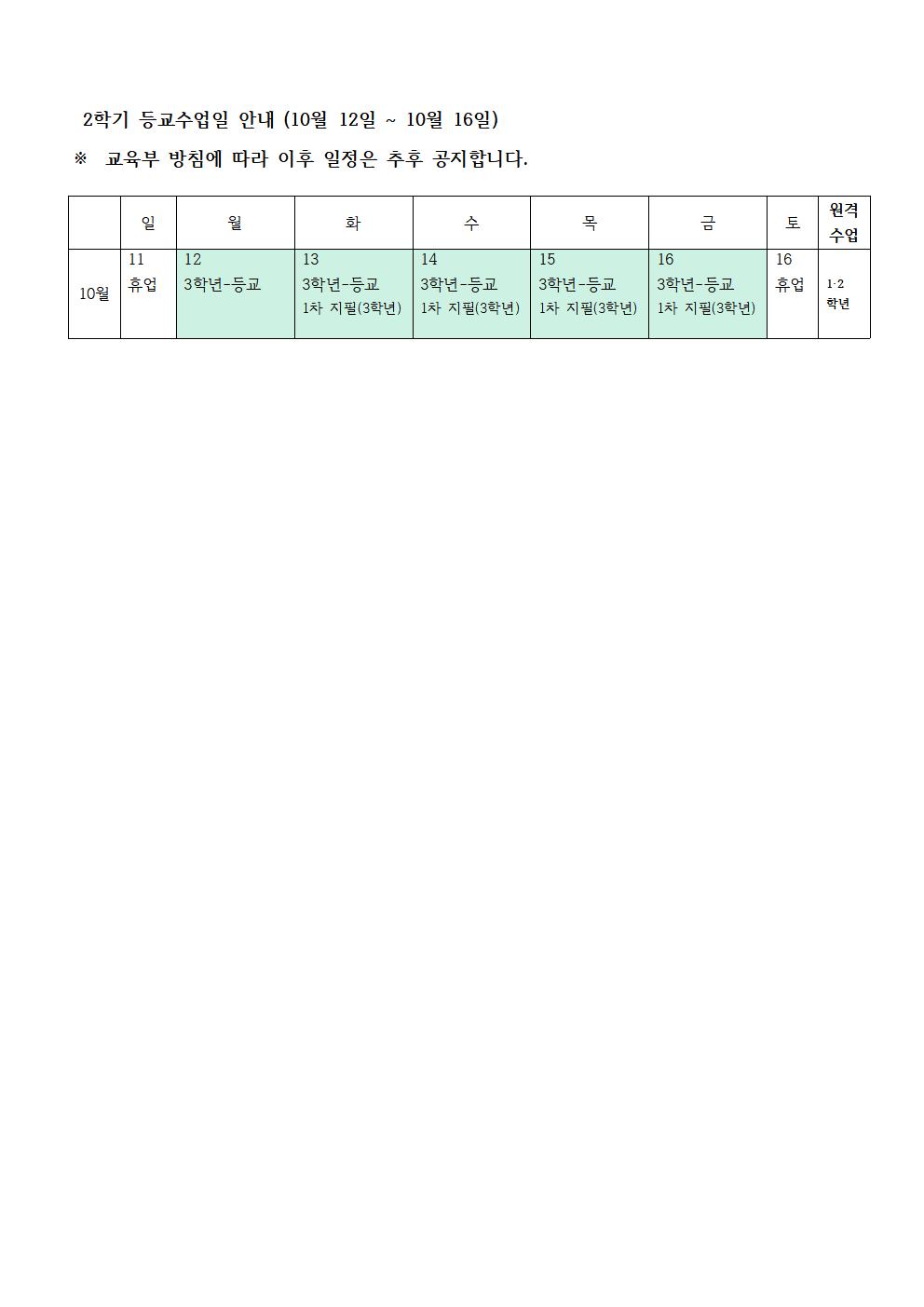 2학기 등교수업일 안내 (10월 12일 ~ 10월 16일)

※ 교육부 방침에 따라 이후 일정은 추후 공지합니다.

| | 일 | 월 | 화 | 수 | 목 | 금 | 토 | 원격 수업 |
|---|---|---|---|---|---|---|---|---|
| 10월 | 11 휴업 | 12 3학년-등교 | 13 3학년-등교 1차 지필(3학년) | 14 3학년-등교 1차 지필(3학년) | 15 3학년-등교 1차 지필(3학년) | 16 3학년-등교 1차 지필(3학년) | 16 휴업 | 1·2 학년 |